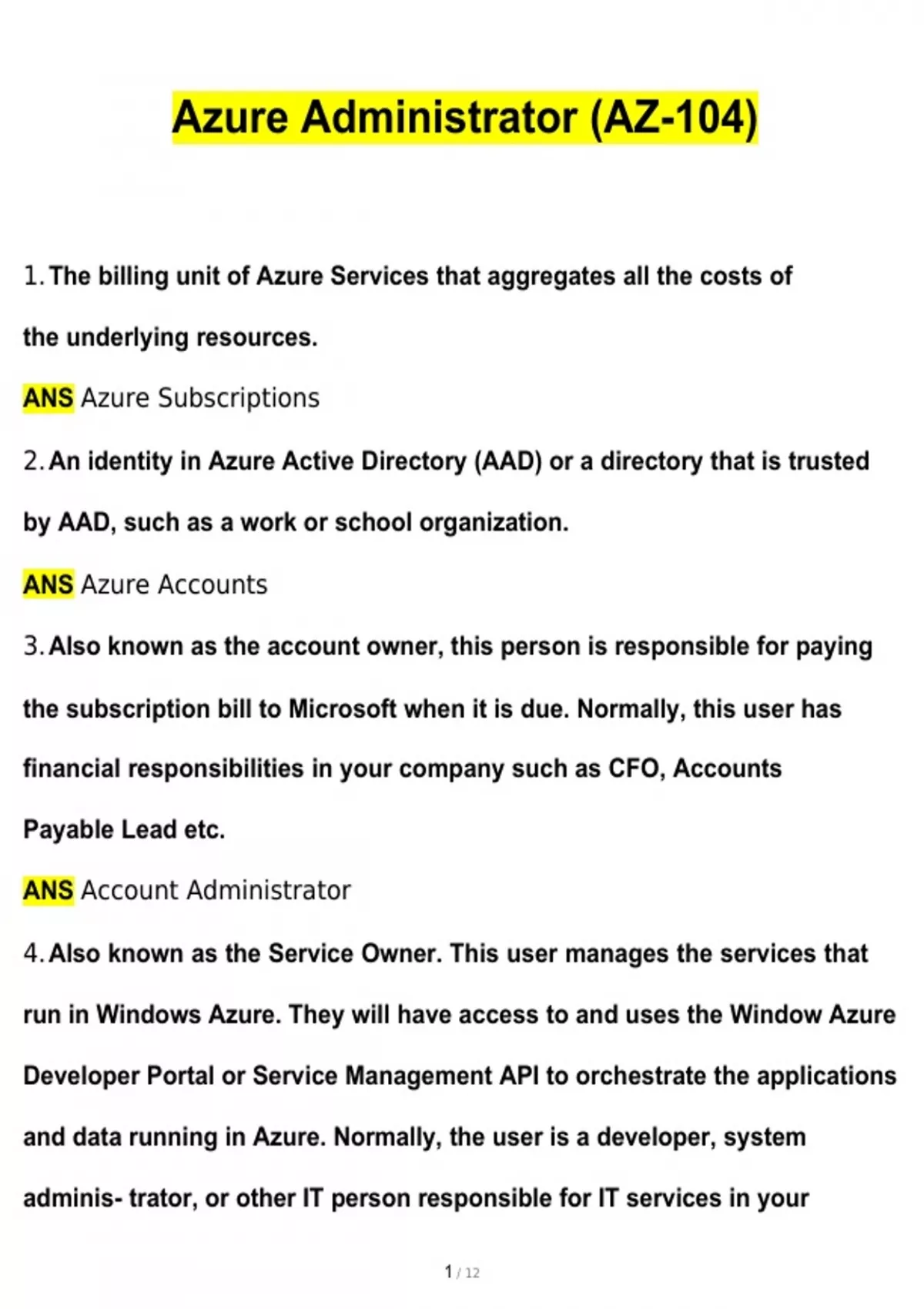 Azure Administrator (AZ-104)

1. The billing unit of Azure Services that aggregates all the costs of the underlying resources.

ANS Azure Subscriptions

2. An identity in Azure Active Directory (AAD) or a directory that is trusted by AAD, such as a work or school organization.

ANS Azure Accounts

3. Also known as the account owner, this person is responsible for paying the subscription bill to Microsoft when it is due. Normally, this user has financial responsibilities in your company such as CFO, Accounts Payable Lead etc.

ANS Account Administrator

4. Also known as the Service Owner. This user manages the services that run in Windows Azure. They will have access to and uses the Window Azure Developer Portal or Service Management API to orchestrate the applications and data running in Azure. Normally, the user is a developer, system adminis- trator, or other IT person responsible for IT services in your

1 / 12